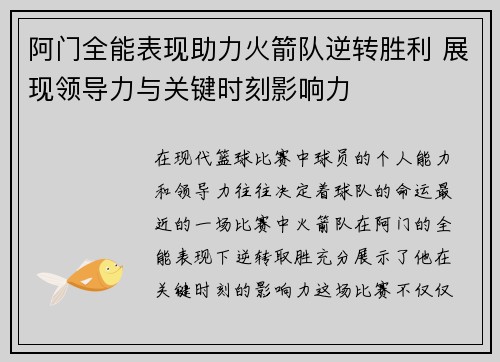 阿门全能表现助力火箭队逆转胜利 展现领导力与关键时刻影响力

在现代篮球比赛中球员的个人能力和领导力往往决定着球队的命运最近的一场比赛中火箭队在阿门的全能表现下逆转取胜充分展示了他在关键时刻的影响力这场比赛不仅仅